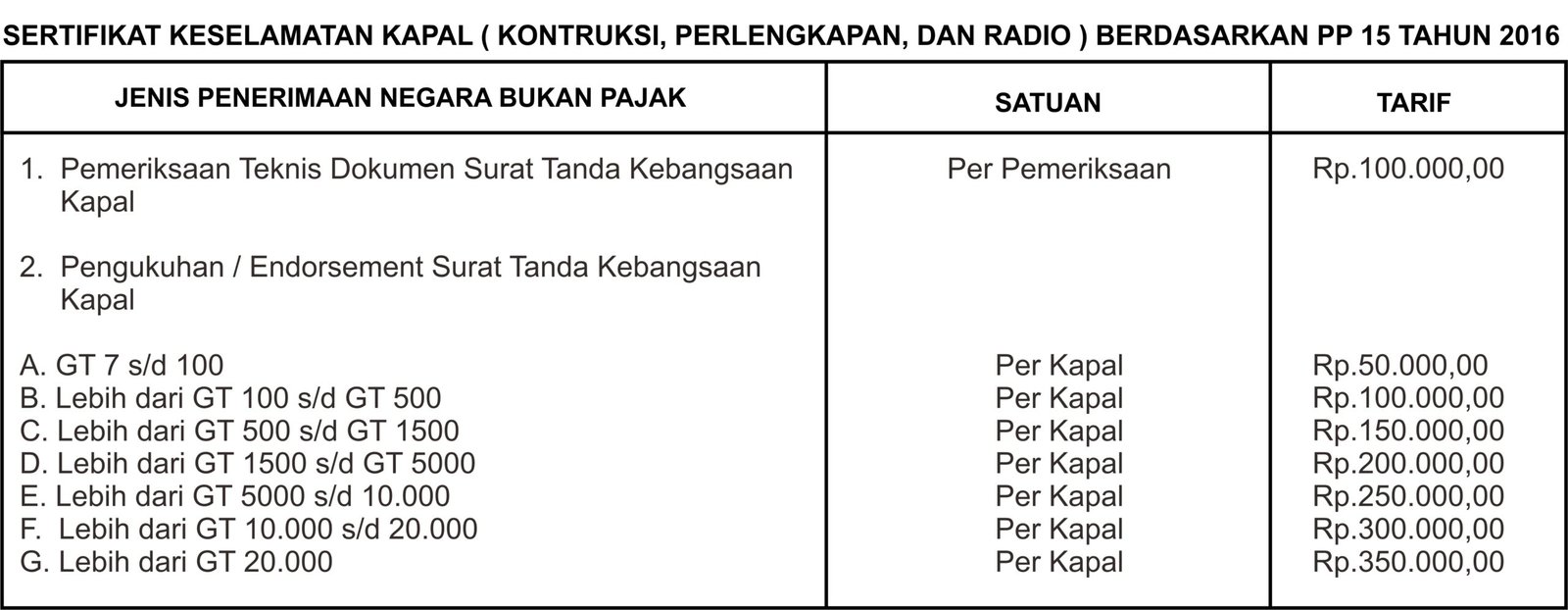 SERTIFIKAT KESELAMATAN KAPAL ( KONTRUKSI, PERLENGKAPAN, DAN RADIO ) BERDASARKAN PP 15 TAHUN 2016

| JENIS PENERIMAAN NEGARA BUKAN PAJAK | SATUAN | TARIF |
|---|---|---|
| 1. Pemeriksaan Teknis Dokumen Surat Tanda Kebangsaan Kapal | Per Pemeriksaan | Rp.100.000,00 |
| 2. Pengukuhan / Endorsement Surat Tanda Kebangsaan Kapal | | |
| A. GT 7 s/d 100 | Per Kapal | Rp.50.000,00 |
| B. Lebih dari GT 100 s/d GT 500 | Per Kapal | Rp.100.000,00 |
| C. Lebih dari GT 500 s/d GT 1500 | Per Kapal | Rp.150.000,00 |
| D. Lebih dari GT 1500 s/d GT 5000 | Per Kapal | Rp.200.000,00 |
| E. Lebih dari GT 5000 s/d 10.000 | Per Kapal | Rp.250.000,00 |
| F. Lebih dari GT 10.000 s/d 20.000 | Per Kapal | Rp.300.000,00 |
| G. Lebih dari GT 20.000 | Per Kapal | Rp.350.000,00 |